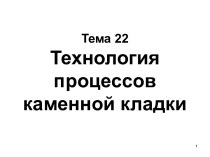 Тема 22
Технология процессов каменной кладки

1